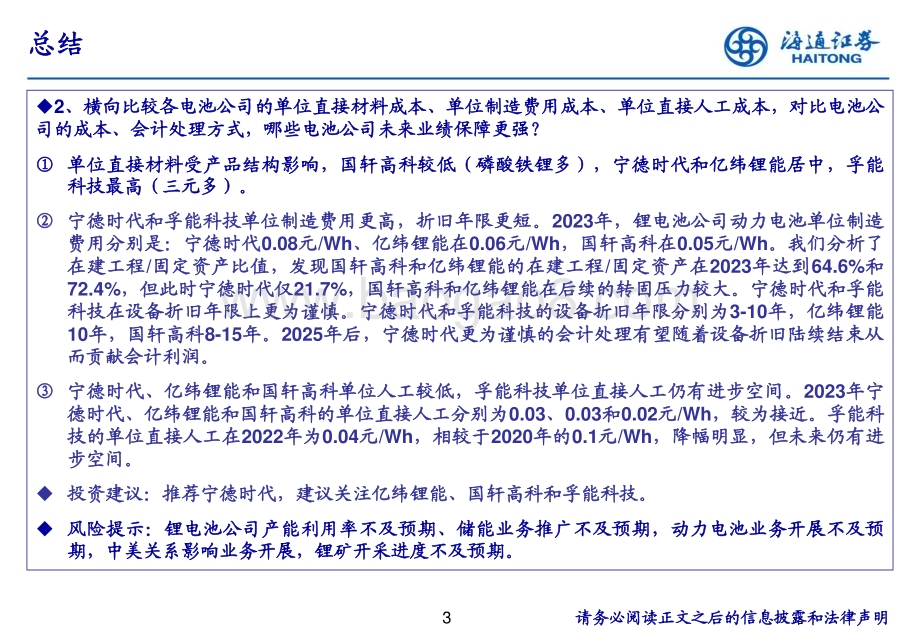 总结

海通证券
HAITONG

◆2、横向比较各电池公司的单位直接材料成本、单位制造费用成本、单位直接人工成本，对比电池公司的成本、会计处理方式，哪些电池公司未来业绩保障更强？

① 单位直接材料受产品结构影响，国轩高科较低（磷酸铁锂多），宁德时代和亿纬锂能居中，孚能科技最高（三元多）。

② 宁德时代和孚能科技单位制造费用更高，折旧年限更短。2023年，锂电池公司动力电池单位制造费用分别是：宁德时代0.08元/Wh、亿纬锂能在0.06元/Wh，国轩高科在0.05元/Wh。我们分析了在建工程/固定资产比值，发现国轩高科和亿纬锂能的在建工程/固定资产在2023年达到64.6%和72.4%，但此时宁德时代仅21.7%，国轩高科和亿纬锂能在后续的转固压力较大。宁德时代和孚能科技在设备折旧年限上更为谨慎。宁德时代和孚能科技的设备折旧年限分别为3-10年，亿纬锂能10年，国轩高科8-15年。2025年后，宁德时代更为谨慎的会计处理有望随着设备折旧陆续结束从而贡献会计利润。

③ 宁德时代、亿纬锂能和国轩高科单位人工较低，孚能科技单位直接人工仍有进步空间。2023年宁德时代、亿纬锂能和国轩高科的单位直接人工分别为0.03、0.03和0.02元/Wh，较为接近。孚能科技的单位直接人工在2022年为0.04元/Wh，相较于2020年的0.1元/Wh，降幅明显，但未来仍有进步空间。

◆ 投资建议：推荐宁德时代，建议关注亿纬锂能、国轩高科和孚能科技。

◆ 风险提示：锂电池公司产能利用率不及预期、储能业务推广不及预期，动力电池业务开展不及预期，中美关系影响业务开展，锂矿开采进度不及预期。

3

请务必阅读正文之后的信息披露和法律声明